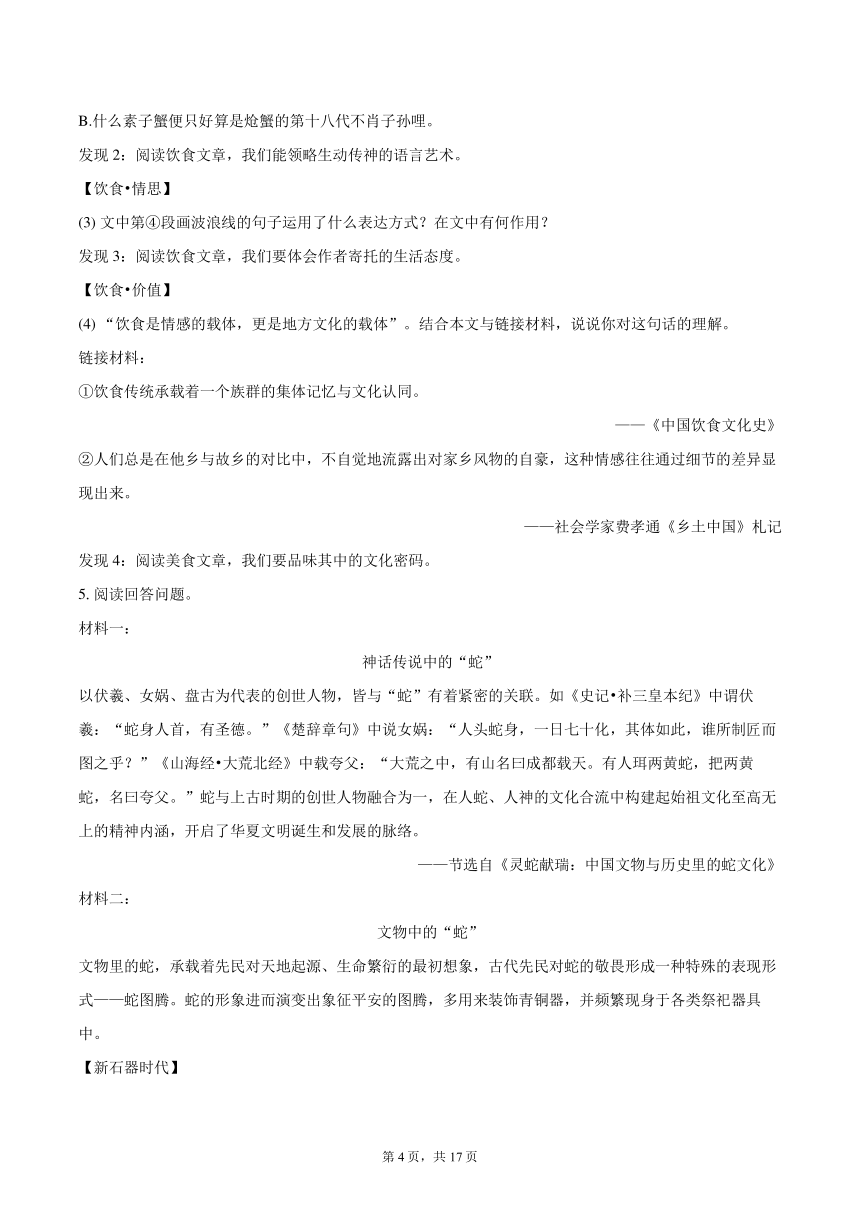 B.什么素子蟹便只好算是炝蟹的第十八代不肖子孙哩。

发现 2：阅读饮食文章，我们能领略生动传神的语言艺术。

【饮食•情思】

(3) 文中第④段画波浪线的句子运用了什么表达方式？在文中有何作用？

发现 3：阅读饮食文章，我们要体会作者寄托的生活态度。

【饮食•价值】

(4) “饮食是情感的载体，更是地方文化的载体”。结合本文与链接材料，说说你对这句话的理解。

链接材料：

①饮食传统承载着一个族群的集体记忆与文化认同。

——《中国饮食文化史》

②人们总是在他乡与故乡的对比中，不自觉地流露出对家乡风物的自豪，这种情感往往通过细节的差异显现出来。

——社会学家费孝通《乡土中国》札记

发现 4：阅读美食文章，我们要品味其中的文化密码。

5. 阅读回答问题。

材料一：

神话传说中的“蛇”

以伏羲、女娲、盘古为代表的创世人物，皆与“蛇”有着紧密的关联。如《史记•补三皇本纪》中谓伏羲：“蛇身人首，有圣德。”《楚辞章句》中说女娲：“人头蛇身，一日七十化，其体如此，谁所制匠而图之乎？”《山海经•大荒北经》中载夸父：“大荒之中，有山名曰成都载天。有人珥两黄蛇，把两黄蛇，名曰夸父。”蛇与上古时期的创世人物融合为一，在人蛇、人神的文化合流中构建起始祖文化至高无上的精神内涵，开启了华夏文明诞生和发展的脉络。

——节选自《灵蛇献瑞：中国文物与历史里的蛇文化》

材料二：

文物中的“蛇”

文物里的蛇，承载着先民对天地起源、生命繁衍的最初想象，古代先民对蛇的敬畏形成一种特殊的表现形式——蛇图腾。蛇的形象进而演变出象征平安的图腾，多用来装饰青铜器，并频繁现身于各类祭祀器具中。

【新石器时代】

第 4 页，共 17 页